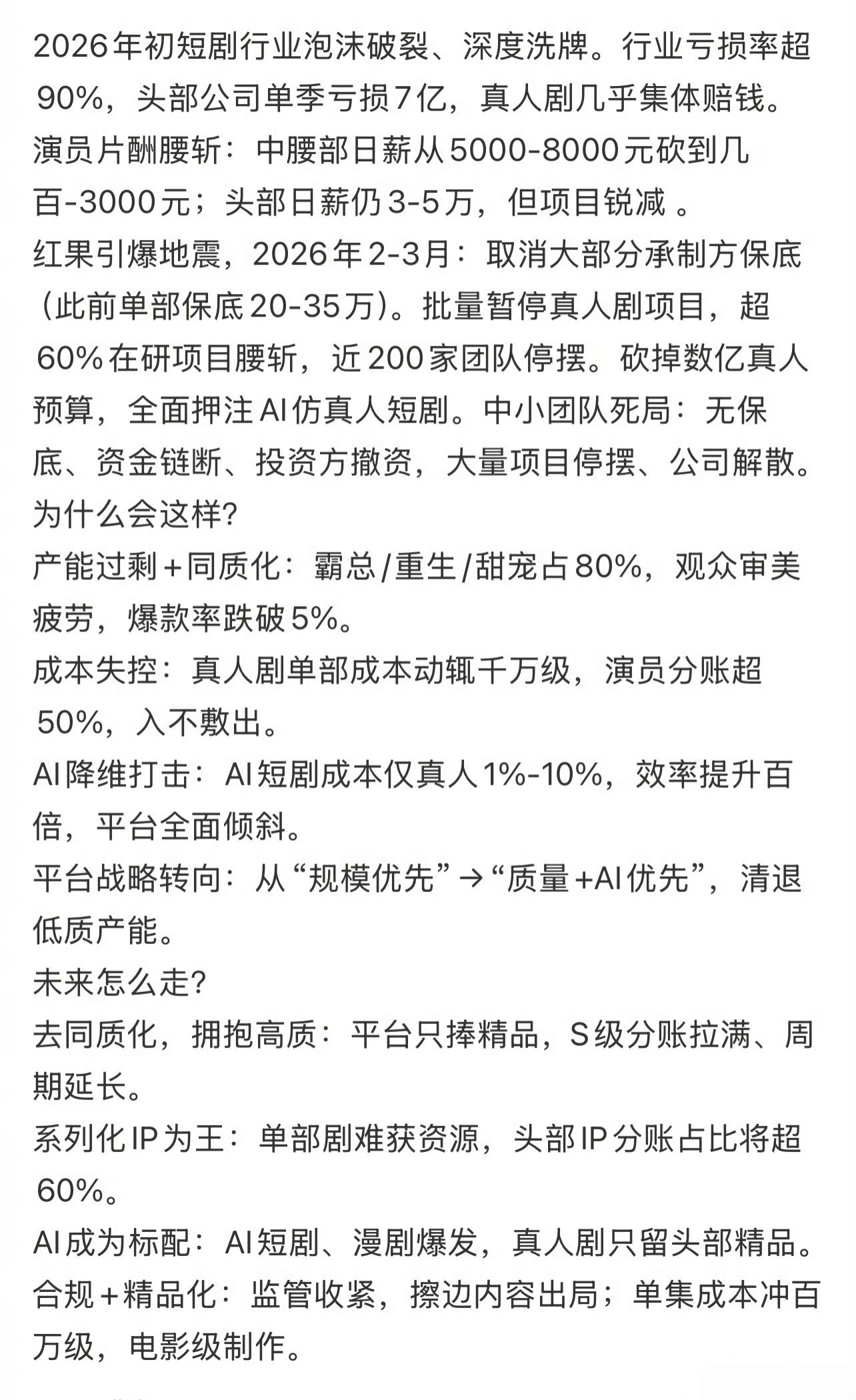 2026年初短剧行业泡沫破裂、深度洗牌。行业亏损率超90%，头部公司单季亏损7亿，真人剧几乎集体赔钱。
演员片酬腰斩：中腰部日薪从5000-8000元砍到几百-3000元；头部日薪仍3-5万，但项目锐减 。
红果引爆地震，2026年2-3月：取消大部分承制方保底（此前单部保底20-35万）。批量暂停真人剧项目，超60%在研项目腰斩，近200家团队停摆。砍掉数亿真人预算，全面押注AI仿真人短剧。中小团队死局：无保底、资金链断、投资方撤资，大量项目停摆、公司解散。
为什么会这样?
产能过剩＋同质化：霸总/重生/甜宠占80%，观众审美疲劳，爆款率跌破5%。
成本失控：真人剧单部成本动辄千万级，演员分账超50%，入不敷出。
AI降维打击：AI短剧成本仅真人1%-10%，效率提升百倍，平台全面倾斜。
平台战略转向：从“规模优先”→“质量+AI优先”，清退低质产能。
未来怎么走?
去同质化，拥抱高质：平台只捧精品，S级分账拉满、周期延长。
系列化IP为王：单部剧难获资源，头部IP分账占比将超60%。
AI成为标配：AI短剧、漫剧爆发，真人剧只留头部精品。
合规＋精品化：监管收紧，擦边内容出局；单集成本冲百万级，电影级制作。